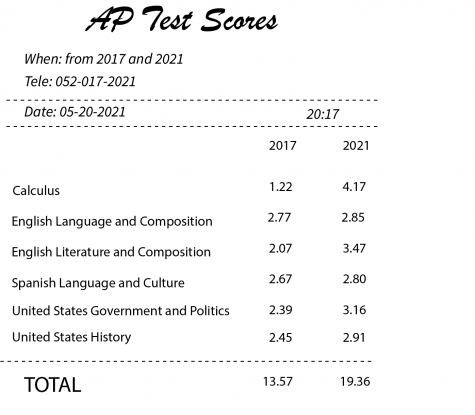 AP Test Scores

When: from 2017 and 2021

Tele: 052-017-2021

Date: 05-20-2021 20:17

| | 2017 | 2021 |
|---|---|---|
| Calculus | 1.22 | 4.17 |
| English Language and Composition | 2.77 | 2.85 |
| English Literature and Composition | 2.07 | 3.47 |
| Spanish Language and Culture | 2.67 | 2.80 |
| United States Government and Politics | 2.39 | 3.16 |
| United States History | 2.45 | 2.91 |
| TOTAL | 13.57 | 19.36 |